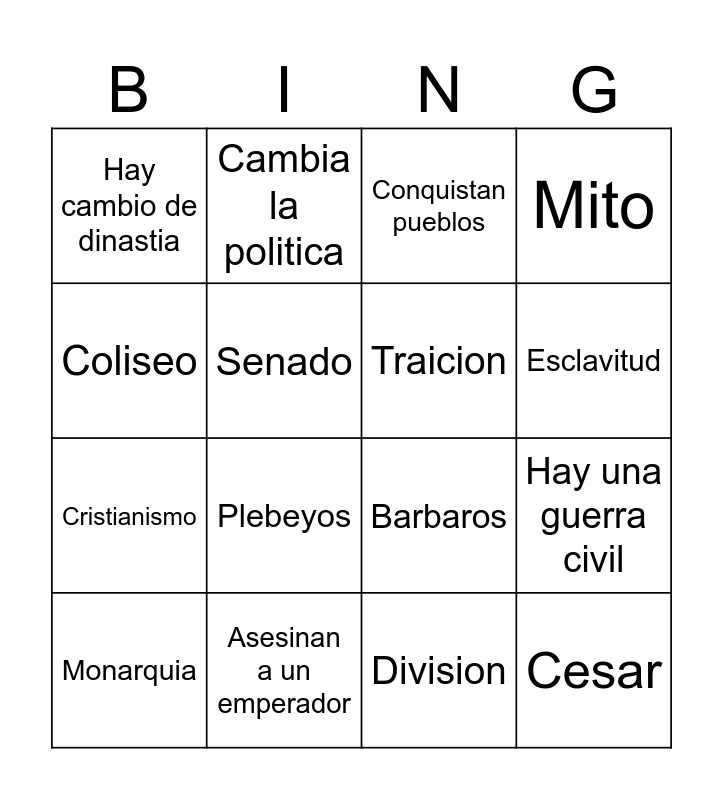 | B | I | N | G |
|---|---|---|---|
| Hay cambio de dinastia | Cambia la politica | Conquistan pueblos | Mito |
| Coliseo | Senado | Traicion | Esclavitud |
| Cristianismo | Plebeyos | Barbaros | Hay una guerra civil |
| Monarquia | Asesinan a un emperador | Division | Cesar |